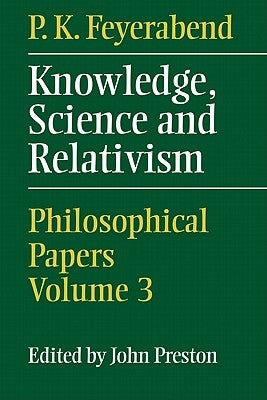 P. K. Feyerabend

Knowledge, Science and Relativism

Philosophical Papers Volume 3

Edited by John Preston